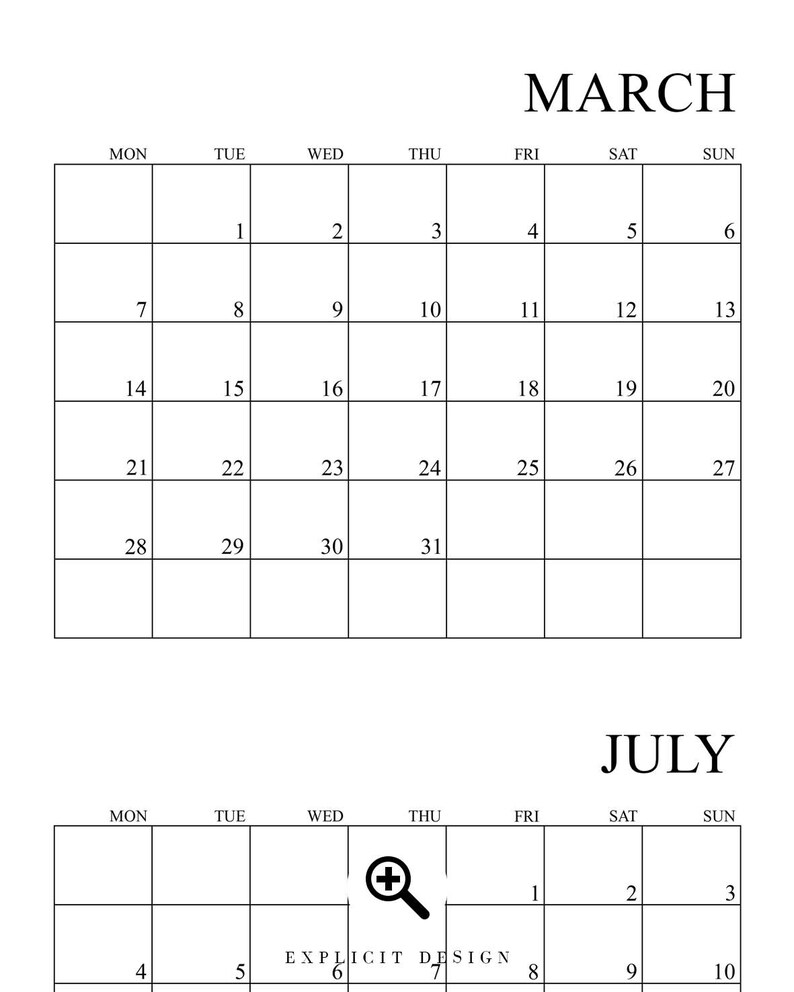 MARCH

| MON | TUE | WED | THU | FRI | SAT | SUN |
|---|---|---|---|---|---|---|
|  | 1 | 2 | 3 | 4 | 5 | 6 |
| 7 | 8 | 9 | 10 | 11 | 12 | 13 |
| 14 | 15 | 16 | 17 | 18 | 19 | 20 |
| 21 | 22 | 23 | 24 | 25 | 26 | 27 |
| 28 | 29 | 30 | 31 |  |  |  |
|  |  |  |  |  |  |  |

JULY

| MON | TUE | WED | THU | FRI | SAT | SUN |
|---|---|---|---|---|---|---|
|  |  |  |  | 1 | 2 | 3 |
| 4 | 5 | 6 | 7 | 8 | 9 | 10 |

EXPLICIT DESIGN